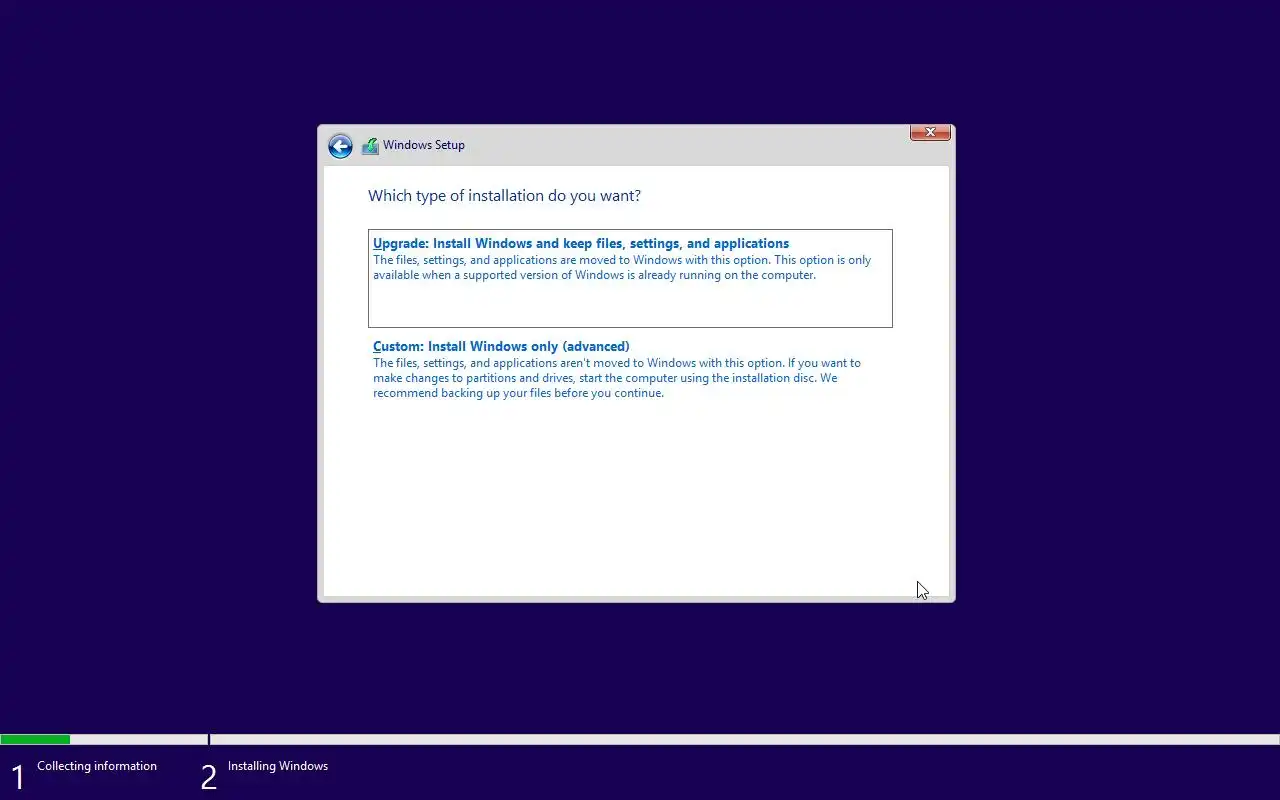 Windows Setup

Which type of installation do you want?

Upgrade: Install Windows and keep files, settings, and applications
The files, settings, and applications are moved to Windows with this option. This option is only available when a supported version of Windows is already running on the computer.

Custom: Install Windows only (advanced)
The files, settings, and applications aren't moved to Windows with this option. If you want to make changes to partitions and drives, start the computer using the installation disc. We recommend backing up your files before you continue.

1 Collecting information
2 Installing Windows